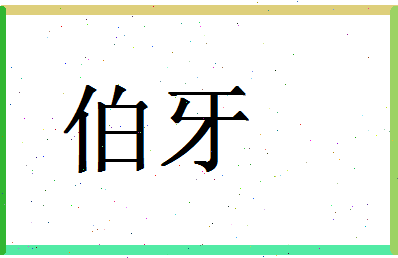 伯牙